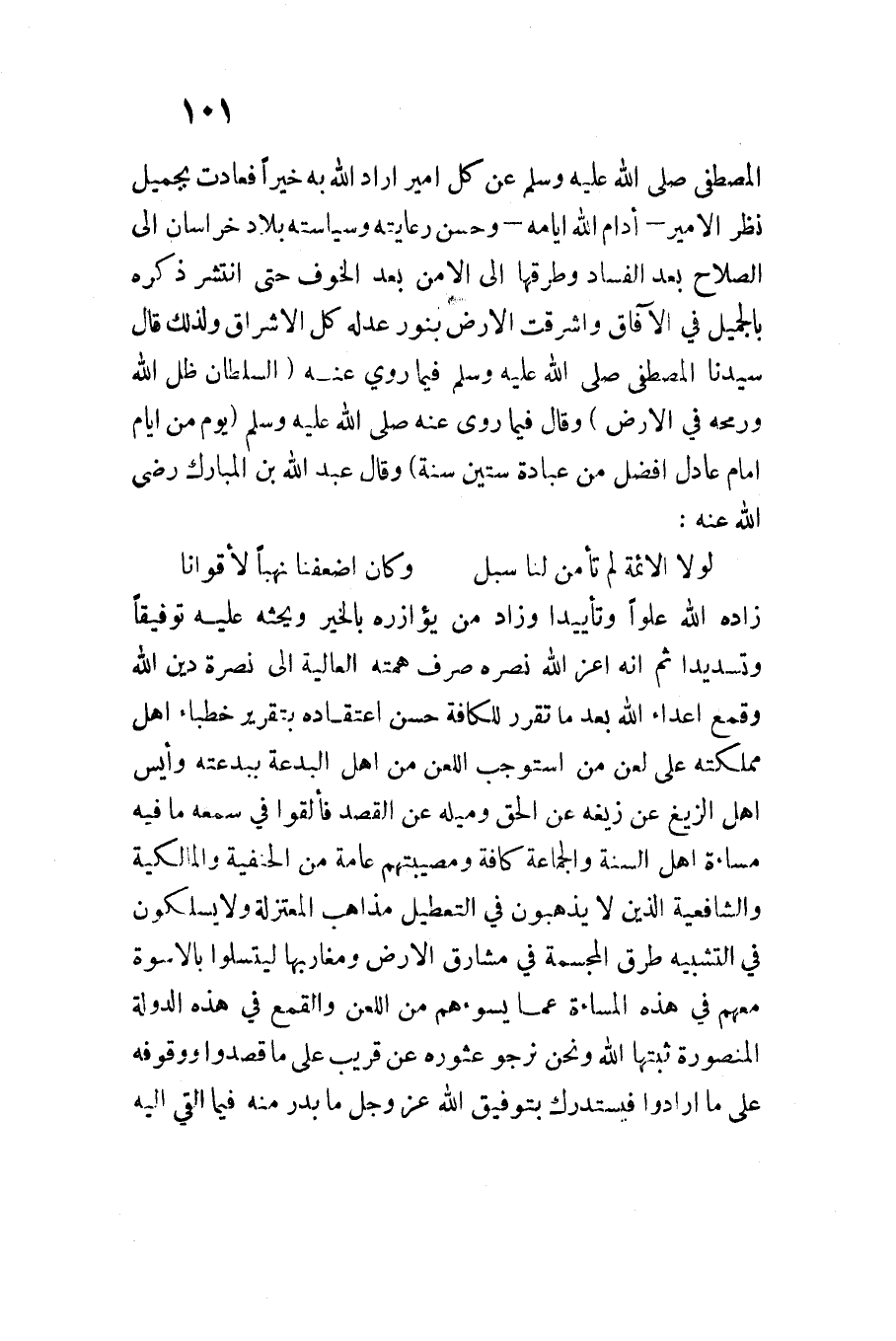 ١٠١

المصطفى صلى الله عليه وسلم عن كل امير اراد الله به خيراً فعادت بجميل نظر الامير — أدام الله ايامه — وحسن رعايته وسياسته بلاد خراسان الى الصلاح بعد الفساد وطرقها الى الامن بعد الخوف حتى انتشر ذكره بالجميل في الآفاق واشرقت الارض بنور عدله كل الاشراق ولذلك قال سيدنا المصطفى صلى الله عليه وسلم فيما روي عنه ( السلطان ظل الله ورمحه في الارض ) وقال فيما روى عنه صلى الله عليه وسلم (يوم من ايام امام عادل افضل من عبادة ستين سنة) وقال عبد الله بن المبارك رضى الله عنه :

لولا الائمة لم تأمن لنا سبل وكان اضعفنا نهباً لأقوانا

زاده الله علواً وتأييدا وزاد من يؤازره بالخير ويحثه عليه توفيقاً وتسديدا ثم انه اعز الله نصره صرف همته العالية الى نصرة دين الله وقمع اعداء الله بعد ما تقرر للكافة حسن اعتقاده بتقرير خطباء اهل مملكته على لعن من استوجب اللعن من اهل البدعة ببدعته وأيس اهل الزيغ عن زيغه عن الحق وميله عن القصد فألقوا في سمعه ما فيه مساءة اهل السنة والجماعة كافة ومصيبتهم عامة من الحنفية والمالكية والشافعية الذين لا يذهبون في التعطيل مذاهب المعتزلة ولايسلكون في التشبيه طرق المجسمة في مشارق الارض ومغاربها ليتسلوا بالاسوة معهم في هذه المساءة عما يسوءهم من اللعن والقمع في هذه الدولة المنصورة ثبتها الله ونحن نرجو عثوره عن قريب على ما قصدوا ووقوفه على ما ارادوا فيستدرك بتوفيق الله عز وجل ما بدر منه فيما القي اليه